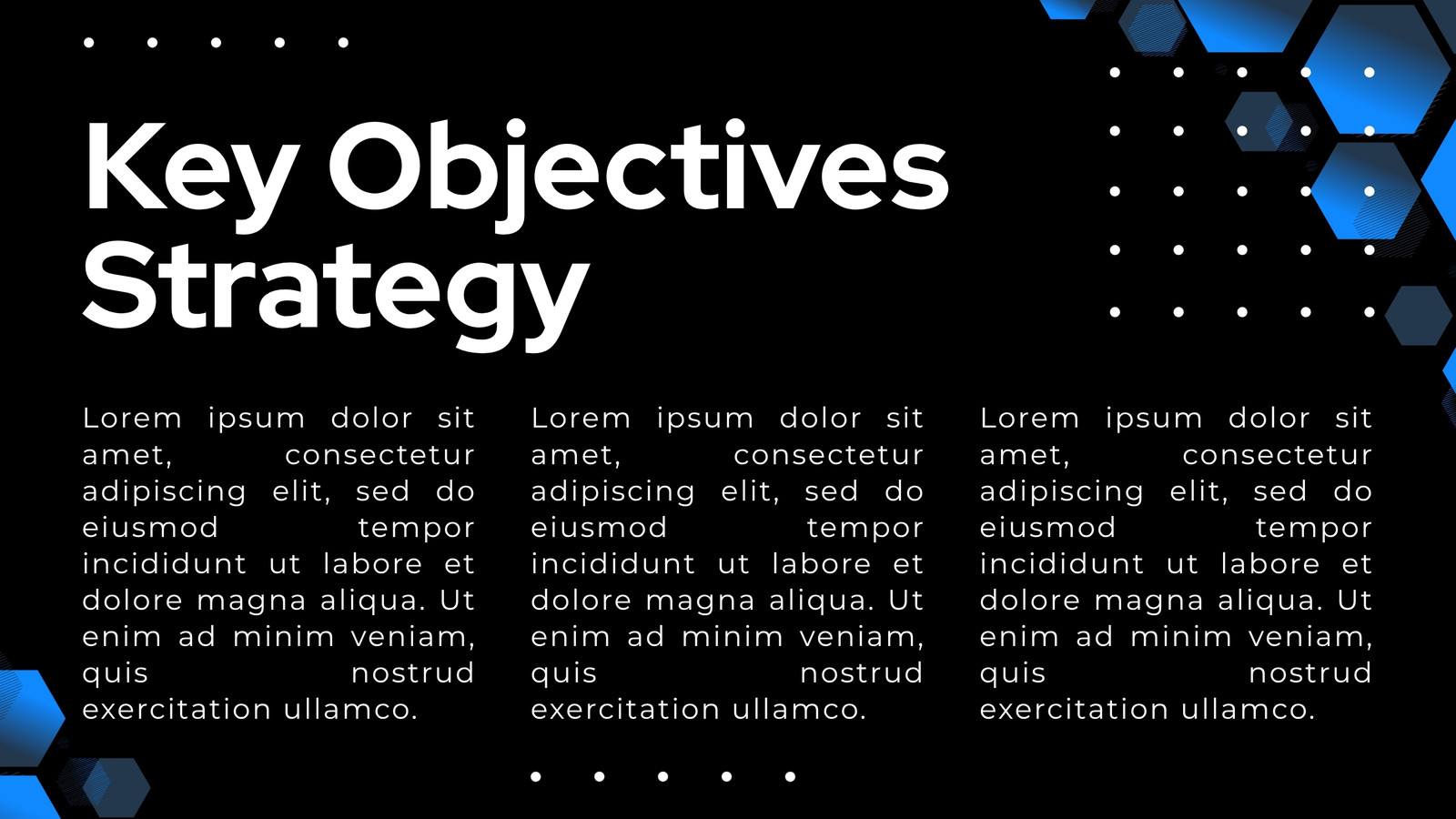 Key Objectives Strategy

Lorem ipsum dolor sit amet, consectetur adipiscing elit, sed do eiusmod tempor incididunt ut labore et dolore magna aliqua. Ut enim ad minim veniam, quis nostrud exercitation ullamco.

Lorem ipsum dolor sit amet, consectetur adipiscing elit, sed do eiusmod tempor incididunt ut labore et dolore magna aliqua. Ut enim ad minim veniam, quis nostrud exercitation ullamco.

Lorem ipsum dolor sit amet, consectetur adipiscing elit, sed do eiusmod tempor incididunt ut labore et dolore magna aliqua. Ut enim ad minim veniam, quis nostrud exercitation ullamco.